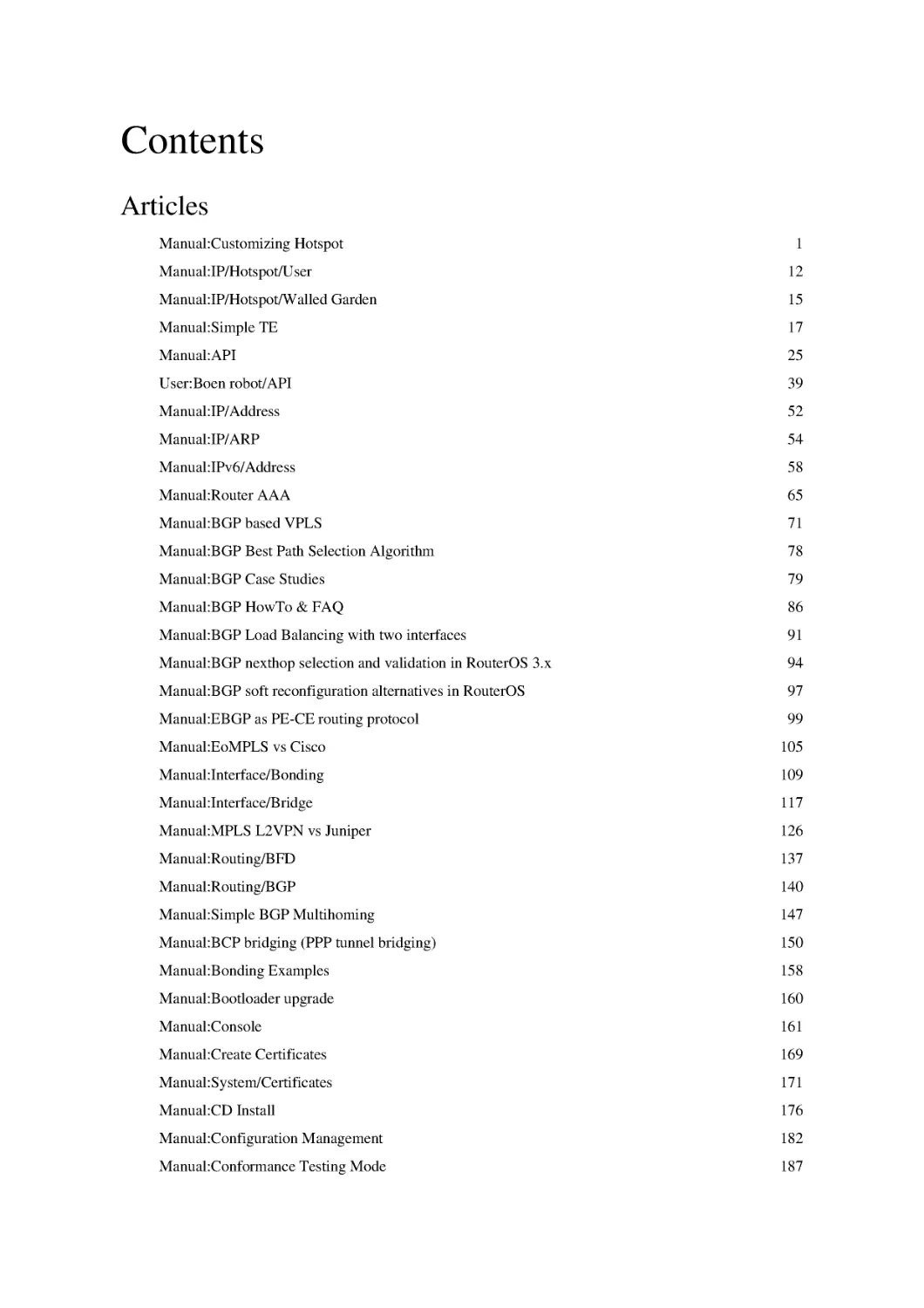 Contents

Articles

Manual:Customizing Hotspot 1
Manual:IP/Hotspot/User 12
Manual:IP/Hotspot/Walled Garden 15
Manual:Simple TE 17
Manual:API 25
User:Boen robot/API 39
Manual:IP/Address 52
Manual:IP/ARP 54
Manual:IPv6/Address 58
Manual:Router AAA 65
Manual:BGP based VPLS 71
Manual:BGP Best Path Selection Algorithm 78
Manual:BGP Case Studies 79
Manual:BGP HowTo & FAQ 86
Manual:BGP Load Balancing with two interfaces 91
Manual:BGP nexthop selection and validation in RouterOS 3.x 94
Manual:BGP soft reconfiguration alternatives in RouterOS 97
Manual:EBGP as PE-CE routing protocol 99
Manual:EoMPLS vs Cisco 105
Manual:Interface/Bonding 109
Manual:Interface/Bridge 117
Manual:MPLS L2VPN vs Juniper 126
Manual:Routing/BFD 137
Manual:Routing/BGP 140
Manual:Simple BGP Multihoming 147
Manual:BCP bridging (PPP tunnel bridging) 150
Manual:Bonding Examples 158
Manual:Bootloader upgrade 160
Manual:Console 161
Manual:Create Certificates 169
Manual:System/Certificates 171
Manual:CD Install 176
Manual:Configuration Management 182
Manual:Conformance Testing Mode 187